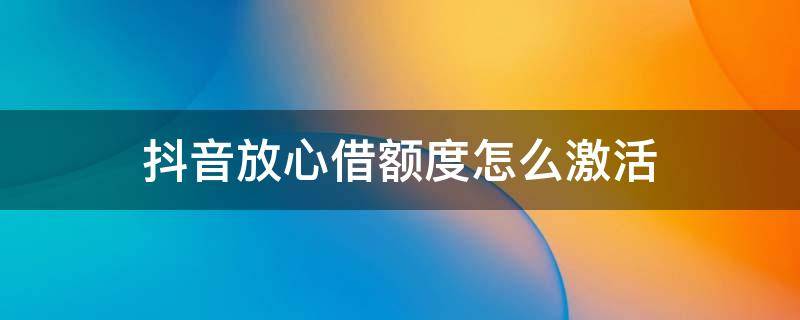 抖音放心借额度怎么激活